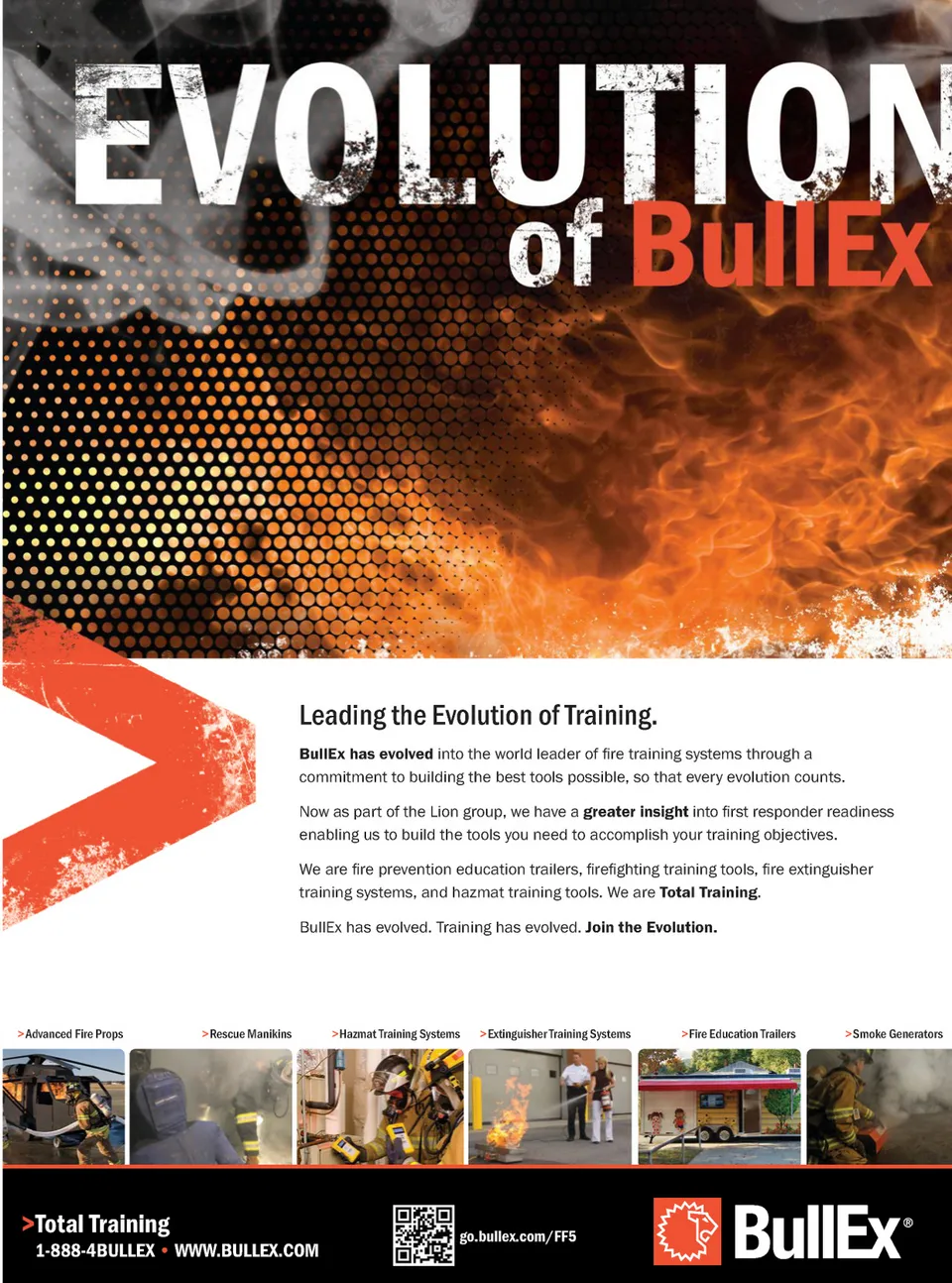 EVOLUTION of BullEx

Leading the Evolution of Training.

BullEx has evolved into the world leader of fire training systems through a commitment to building the best tools possible, so that every evolution counts.

Now as part of the Lion group, we have a greater insight into first responder readiness enabling us to build the tools you need to accomplish your training objectives.

We are fire prevention education trailers, firefighting training tools, fire extinguisher training systems, and hazmat training tools. We are Total Training.

BullEx has evolved. Training has evolved. Join the Evolution.

>Advanced Fire Props >Rescue Manikins >Hazmat Training Systems >Extinguisher Training Systems >Fire Education Trailers >Smoke Generators

>Total Training
1-888-4BULLEX • WWW.BULLEX.COM

go.bullex.com/FF5

BullEx®